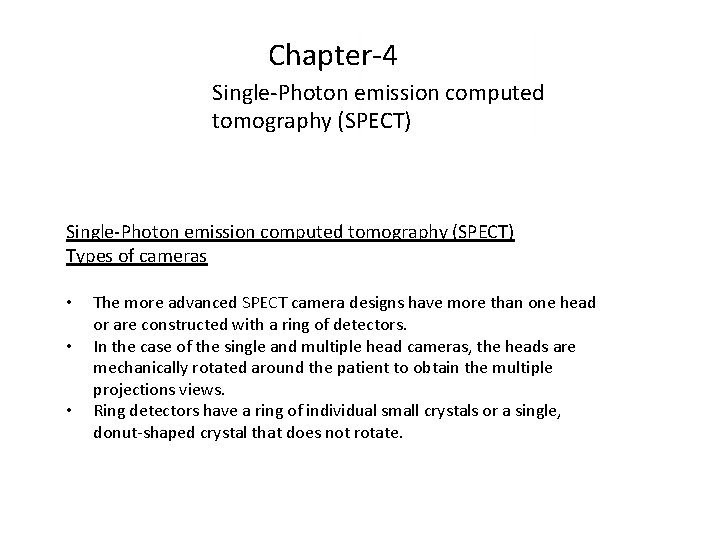 Chapter-4

Single-Photon emission computed tomography (SPECT)

Single-Photon emission computed tomography (SPECT)
Types of cameras

• The more advanced SPECT camera designs have more than one head or are constructed with a ring of detectors.
• In the case of the single and multiple head cameras, the heads are mechanically rotated around the patient to obtain the multiple projections views.
• Ring detectors have a ring of individual small crystals or a single, donut-shaped crystal that does not rotate.